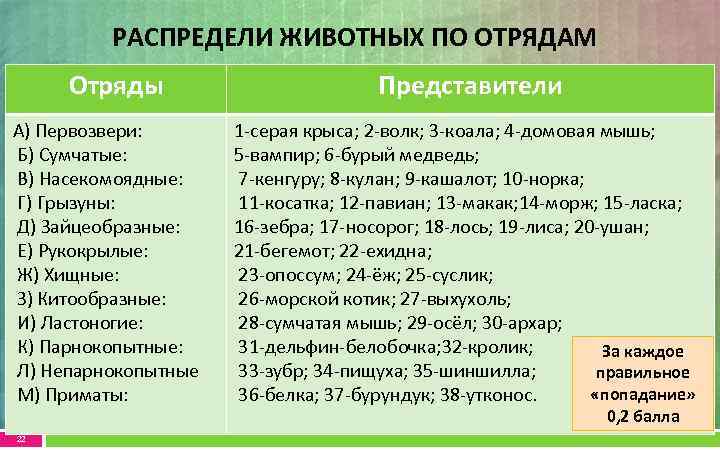 РАСПРЕДЕЛИ ЖИВОТНЫХ ПО ОТРЯДАМ

| Отряды | Представители |
|---|---|
| А) Первозвери: Б) Сумчатые: В) Насекомоядные: Г) Грызуны: Д) Зайцеобразные: Е) Рукокрылые: Ж) Хищные: З) Китообразные: И) Ластоногие: К) Парнокопытные: Л) Непарнокопытные М) Приматы: | 1-серая крыса; 2-волк; 3-коала; 4-домовая мышь; 5-вампир; 6-бурый медведь; 7-кенгуру; 8-кулан; 9-кашалот; 10-норка; 11-косатка; 12-павиан; 13-макак;14-морж; 15-ласка; 16-зебра; 17-носорог; 18-лось; 19-лиса; 20-ушан; 21-бегемот; 22-ехидна; 23-опоссум; 24-ёж; 25-суслик; 26-морской котик; 27-выхухоль; 28-сумчатая мышь; 29-осёл; 30-архар; 31-дельфин-белобочка;32-кролик; 33-зубр; 34-пищуха; 35-шиншилла; 36-белка; 37-бурундук; 38-утконос. |

За каждое правильное «попадание» 0,2 балла

22